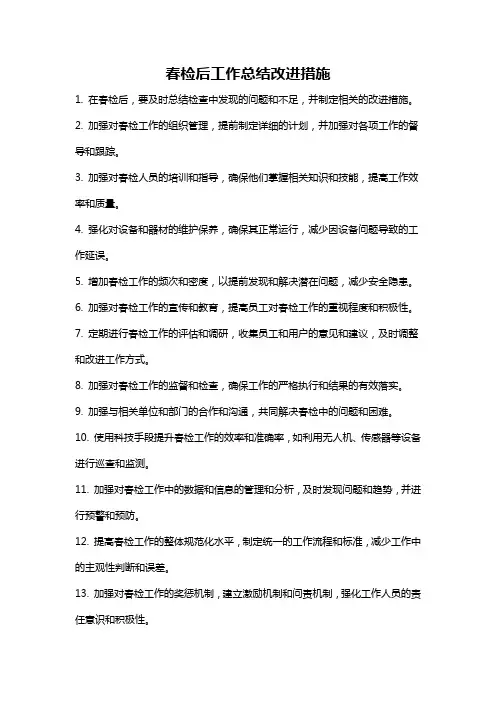 春检后工作总结改进措施

1. 在春检后，要及时总结检查中发现的问题和不足，并制定相关的改进措施。

2. 加强对春检工作的组织管理，提前制定详细的计划，并加强对各项工作的督导和跟踪。

3. 加强对春检人员的培训和指导，确保他们掌握相关知识和技能，提高工作效率和质量。

4. 强化对设备和器材的维护保养，确保其正常运行，减少因设备问题导致的工作延误。

5. 增加春检工作的频次和密度，以提前发现和解决潜在问题，减少安全隐患。

6. 加强对春检工作的宣传和教育，提高员工对春检工作的重视程度和积极性。

7. 定期进行春检工作的评估和调研，收集员工和用户的意见和建议，及时调整和改进工作方式。

8. 加强对春检工作的监督和检查，确保工作的严格执行和结果的有效落实。

9. 加强与相关单位和部门的合作和沟通，共同解决春检中的问题和困难。

10. 使用科技手段提升春检工作的效率和准确率，如利用无人机、传感器等设备进行巡查和监测。

11. 加强对春检工作中的数据和信息的管理和分析，及时发现问题和趋势，并进行预警和预防。

12. 提高春检工作的整体规范化水平，制定统一的工作流程和标准，减少工作中的主观性判断和误差。

13. 加强对春检工作的奖惩机制，建立激励机制和问责机制，强化工作人员的责任意识和积极性。